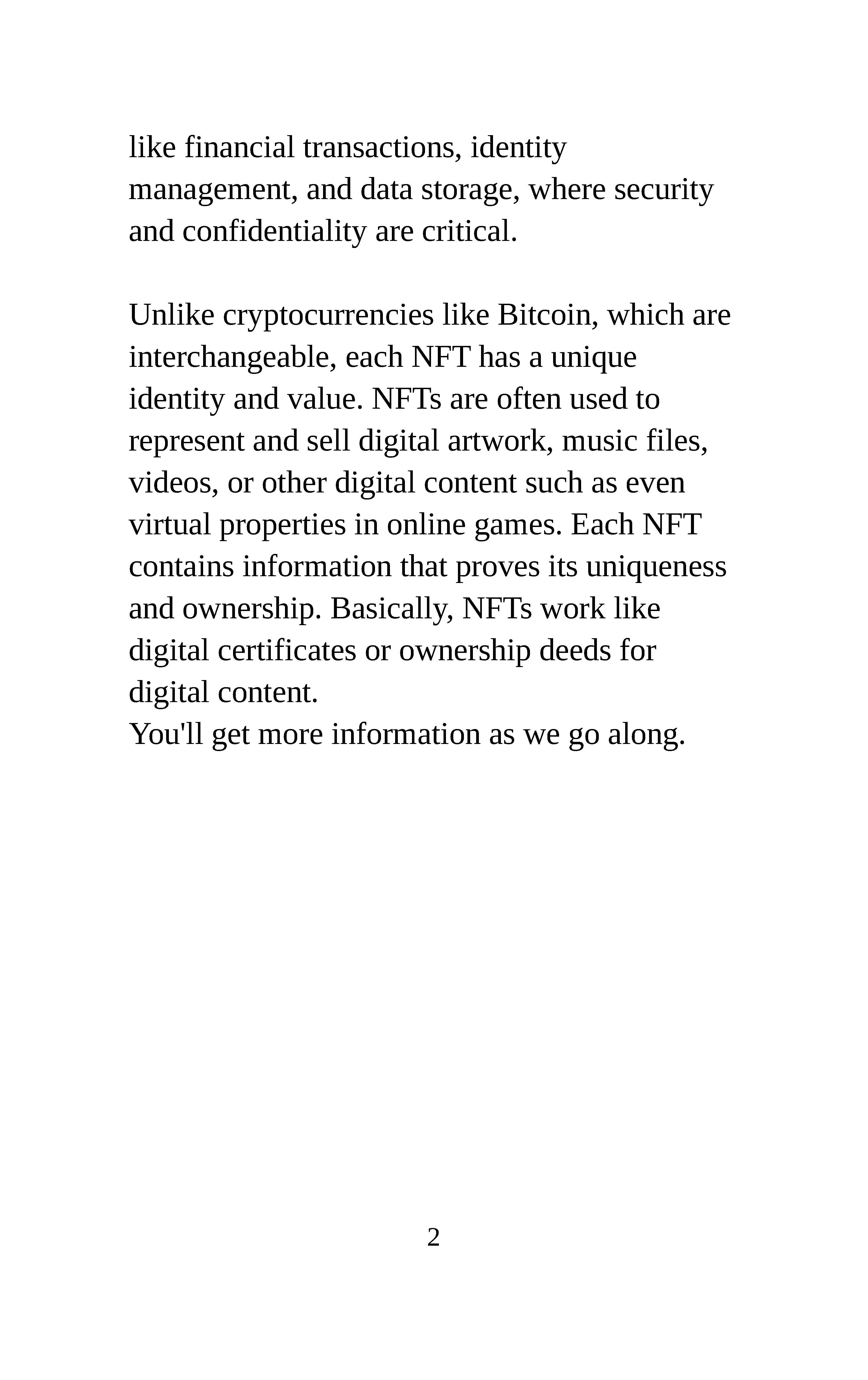 like financial transactions, identity management, and data storage, where security and confidentiality are critical.

Unlike cryptocurrencies like Bitcoin, which are interchangeable, each NFT has a unique identity and value. NFTs are often used to represent and sell digital artwork, music files, videos, or other digital content such as even virtual properties in online games. Each NFT contains information that proves its uniqueness and ownership. Basically, NFTs work like digital certificates or ownership deeds for digital content.
You'll get more information as we go along.

2